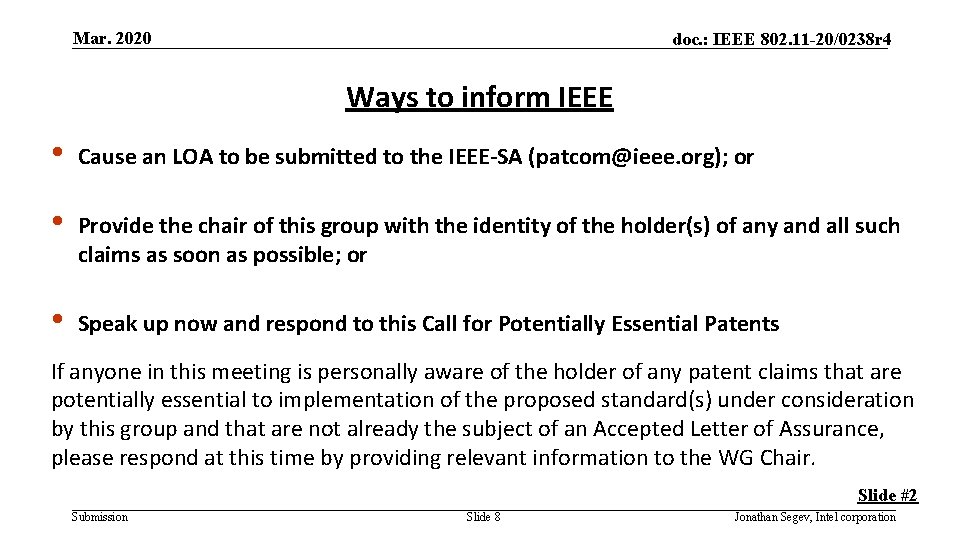 Mar. 2020

doc.: IEEE 802.11-20/0238r4

Ways to inform IEEE

• Cause an LOA to be submitted to the IEEE-SA (patcom@ieee.org); or

• Provide the chair of this group with the identity of the holder(s) of any and all such claims as soon as possible; or

• Speak up now and respond to this Call for Potentially Essential Patents

If anyone in this meeting is personally aware of the holder of any patent claims that are potentially essential to implementation of the proposed standard(s) under consideration by this group and that are not already the subject of an Accepted Letter of Assurance, please respond at this time by providing relevant information to the WG Chair.

Slide #2

Submission

Slide 8

Jonathan Segev, Intel corporation